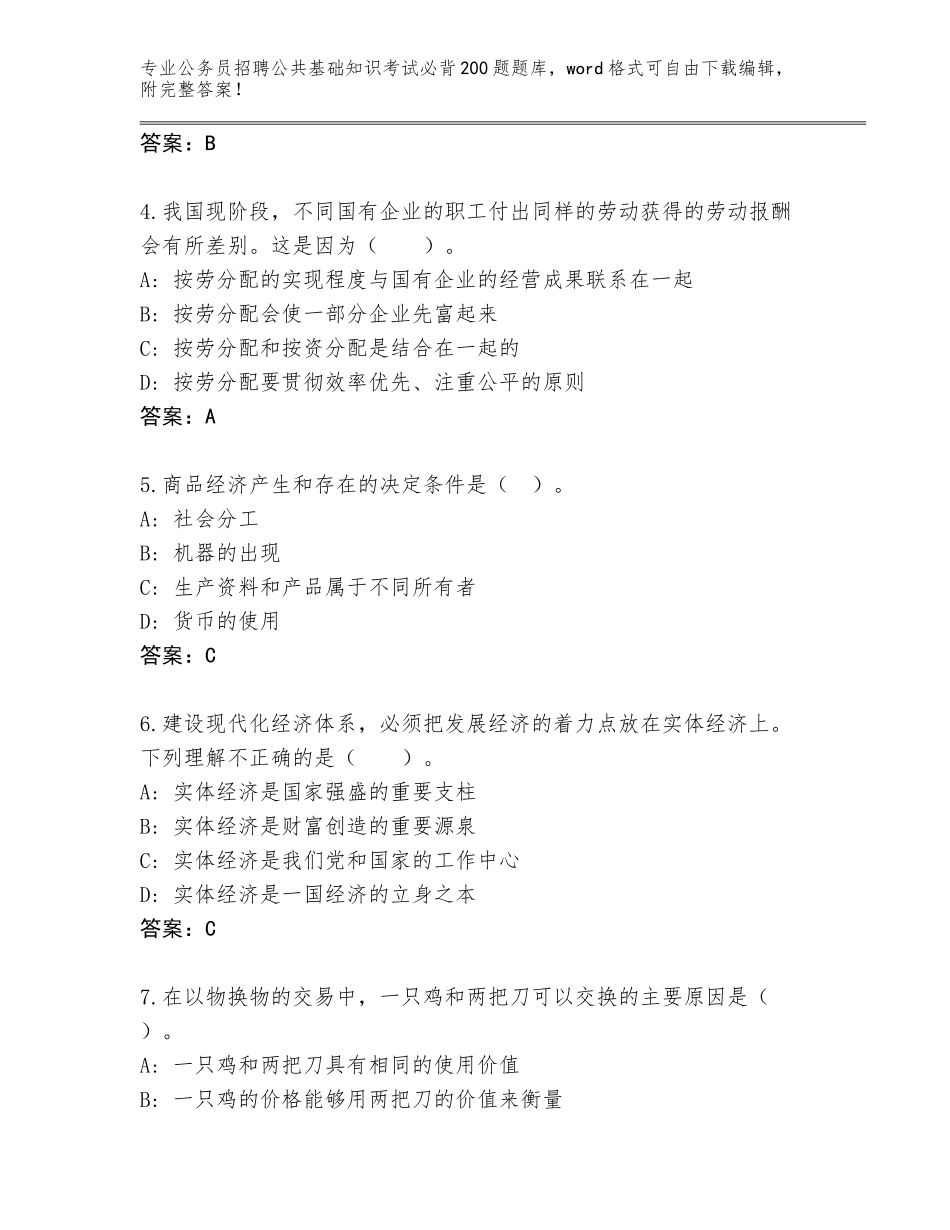 专业公务员招聘公共基础知识考试必背200题题库，word格式可自由下载编辑，附完整答案！

答案：B

4.我国现阶段，不同国有企业的职工付出同样的劳动获得的劳动报酬会有所差别。这是因为（　　）。
A：按劳分配的实现程度与国有企业的经营成果联系在一起
B：按劳分配会使一部分企业先富起来
C：按劳分配和按资分配是结合在一起的
D：按劳分配要贯彻效率优先、注重公平的原则
答案：A

5.商品经济产生和存在的决定条件是（　）。
A：社会分工
B：机器的出现
C：生产资料和产品属于不同所有者
D：货币的使用
答案：C

6.建设现代化经济体系，必须把发展经济的着力点放在实体经济上。下列理解不正确的是（　　）。
A：实体经济是国家强盛的重要支柱
B：实体经济是财富创造的重要源泉
C：实体经济是我们党和国家的工作中心
D：实体经济是一国经济的立身之本
答案：C

7.在以物换物的交易中，一只鸡和两把刀可以交换的主要原因是（　）。
A：一只鸡和两把刀具有相同的使用价值
B：一只鸡的价格能够用两把刀的价值来衡量